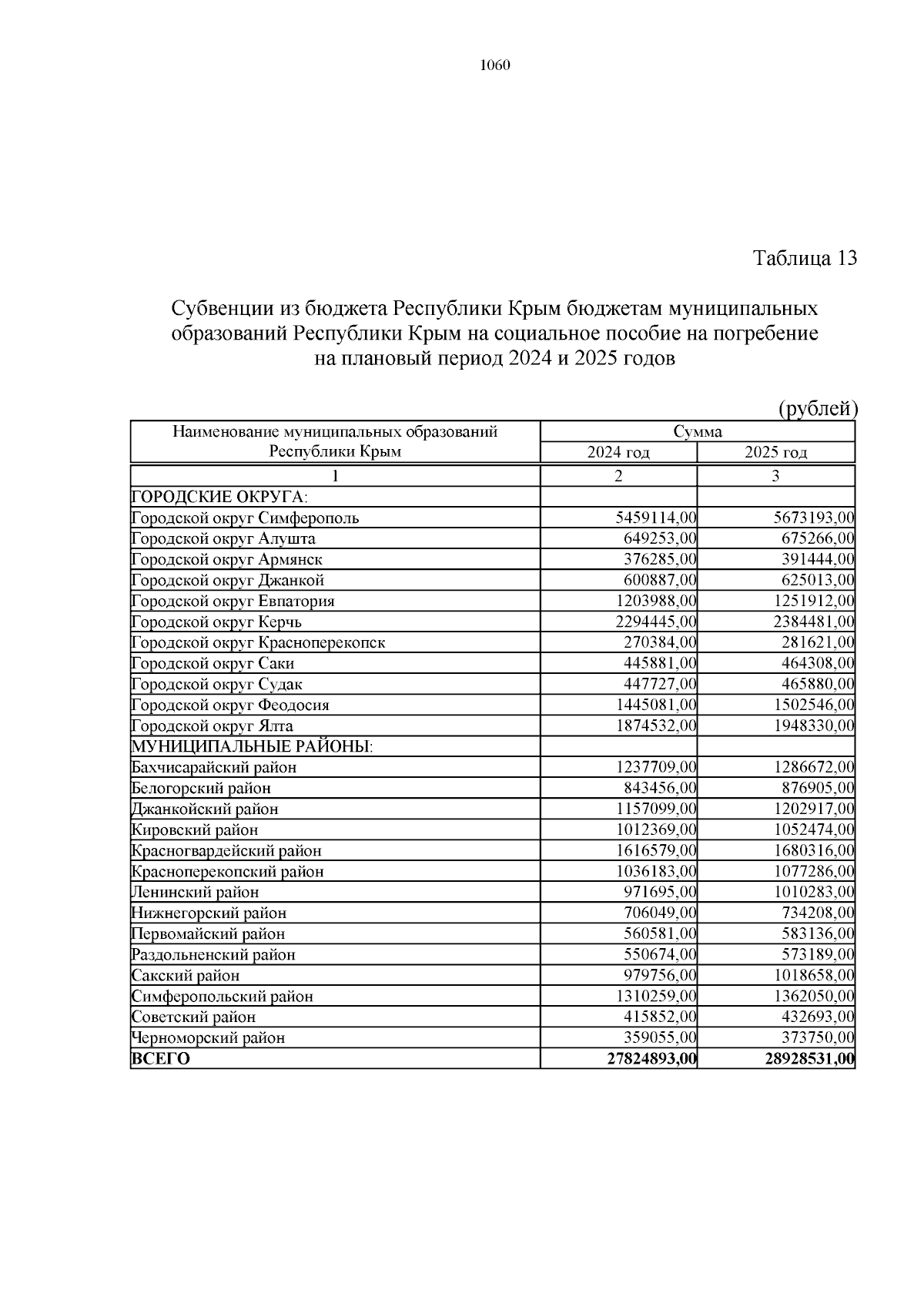 1060

Таблица 13

Субвенции из бюджета Республики Крым бюджетам муниципальных образований Республики Крым на социальное пособие на погребение на плановый период 2024 и 2025 годов

(рублей)

| Наименование муниципальных образований Республики Крым | Сумма | |
|---|---|---|
| | 2024 год | 2025 год |
| 1 | 2 | 3 |
| ГОРОДСКИЕ ОКРУГА: | | |
| Городской округ Симферополь | 5459114,00 | 5673193,00 |
| Городской округ Алушта | 649253,00 | 675266,00 |
| Городской округ Армянск | 376285,00 | 391444,00 |
| Городской округ Джанкой | 600887,00 | 625013,00 |
| Городской округ Евпатория | 1203988,00 | 1251912,00 |
| Городской округ Керчь | 2294445,00 | 2384481,00 |
| Городской округ Красноперекопск | 270384,00 | 281621,00 |
| Городской округ Саки | 445881,00 | 464308,00 |
| Городской округ Судак | 447727,00 | 465880,00 |
| Городской округ Феодосия | 1445081,00 | 1502546,00 |
| Городской округ Ялта | 1874532,00 | 1948330,00 |
| МУНИЦИПАЛЬНЫЕ РАЙОНЫ: | | |
| Бахчисарайский район | 1237709,00 | 1286672,00 |
| Белогорский район | 843456,00 | 876905,00 |
| Джанкойский район | 1157099,00 | 1202917,00 |
| Кировский район | 1012369,00 | 1052474,00 |
| Красногвардейский район | 1616579,00 | 1680316,00 |
| Красноперекопский район | 1036183,00 | 1077286,00 |
| Ленинский район | 971695,00 | 1010283,00 |
| Нижнегорский район | 706049,00 | 734208,00 |
| Первомайский район | 560581,00 | 583136,00 |
| Раздольненский район | 550674,00 | 573189,00 |
| Сакский район | 979756,00 | 1018658,00 |
| Симферопольский район | 1310259,00 | 1362050,00 |
| Советский район | 415852,00 | 432693,00 |
| Черноморский район | 359055,00 | 373750,00 |
| ВСЕГО | 27824893,00 | 28928531,00 |